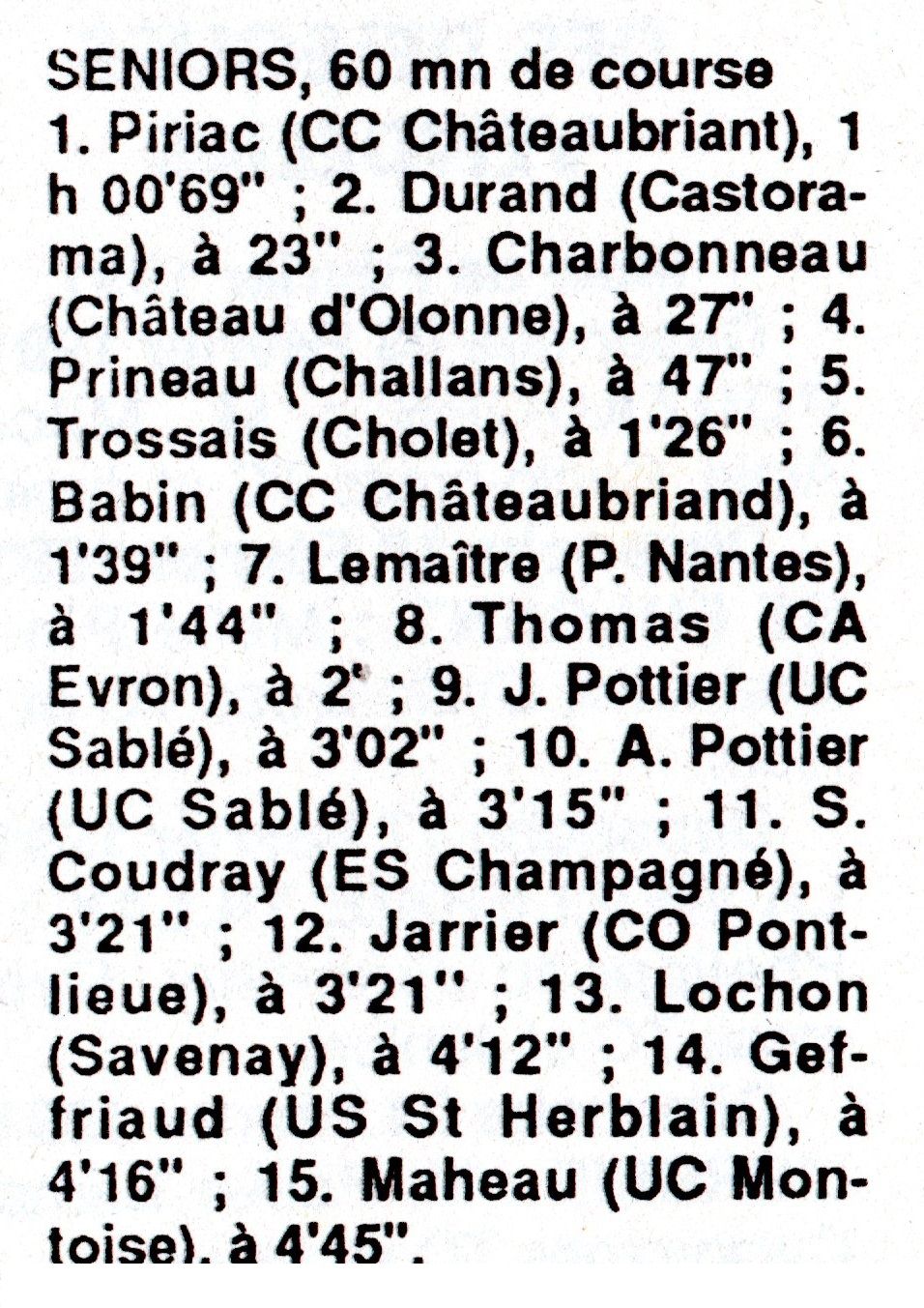 SENIORS, 60 mn de course
1. Piriac (CC Châteaubriant), 1 h 00'69" ; 2. Durand (Castorama), à 23" ; 3. Charbonneau (Château d'Olonne), à 27" ; 4. Prineau (Challans), à 47" ; 5. Trossais (Cholet), à 1'26" ; 6. Babin (CC Châteaubriand), à 1'39" ; 7. Lemaître (P. Nantes), à 1'44" ; 8. Thomas (CA Evron), à 2' ; 9. J. Pottier (UC Sablé), à 3'02" ; 10. A. Pottier (UC Sablé), à 3'15" ; 11. S. Coudray (ES Champagné), à 3'21" ; 12. Jarrier (CO Pontlieue), à 3'21" ; 13. Lochon (Savenay), à 4'12" ; 14. Geffriaud (US St Herblain), à 4'16" ; 15. Maheau (UC Montoise), à 4'45".